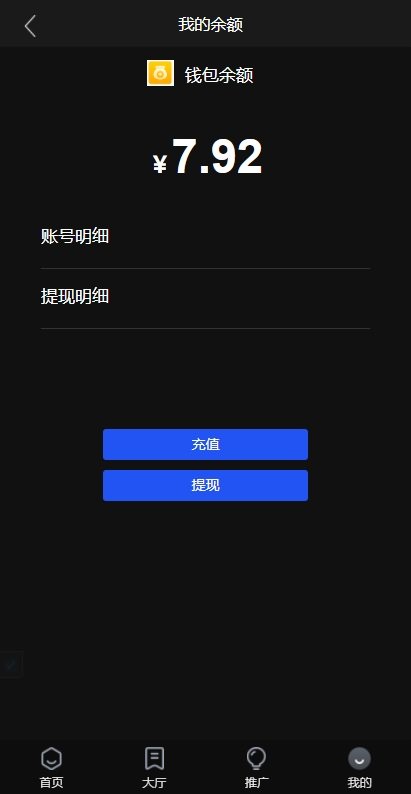 我的余额

钱包余额

¥7.92

账号明细

提现明细

充值

提现

首页 大厅 推广 我的